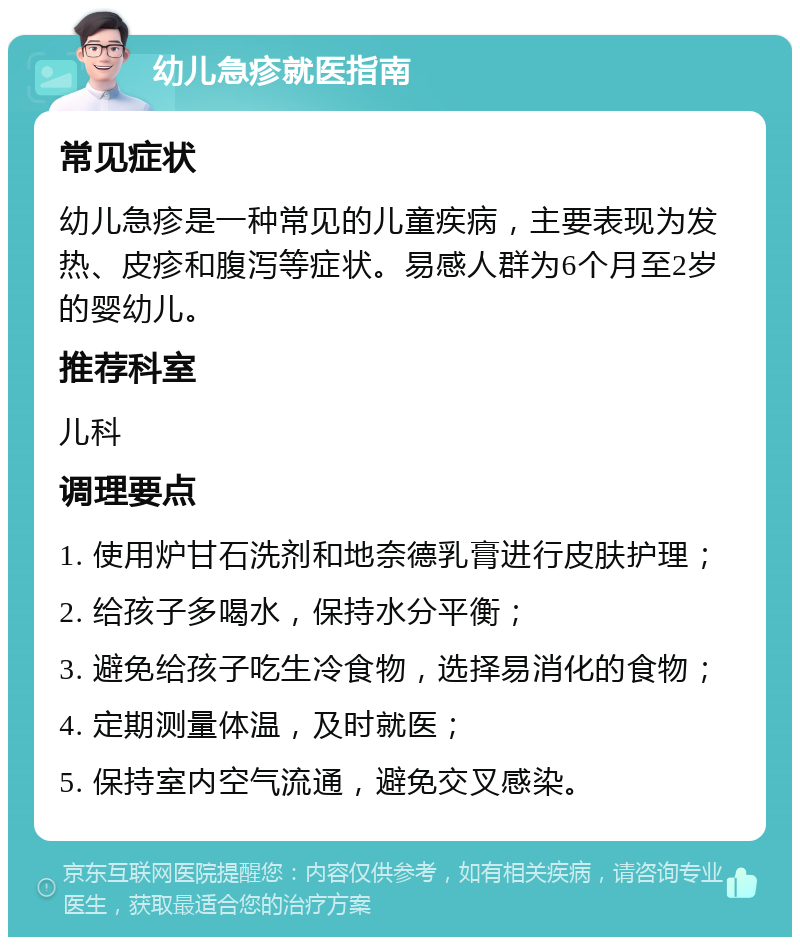 幼儿急疹就医指南

常见症状

幼儿急疹是一种常见的儿童疾病，主要表现为发热、皮疹和腹泻等症状。易感人群为6个月至2岁的婴幼儿。

推荐科室

儿科

调理要点

1. 使用炉甘石洗剂和地奈德乳膏进行皮肤护理；
2. 给孩子多喝水，保持水分平衡；
3. 避免给孩子吃生冷食物，选择易消化的食物；
4. 定期测量体温，及时就医；
5. 保持室内空气流通，避免交叉感染。

京东互联网医院提醒您：内容仅供参考，如有相关疾病，请咨询专业医生，获取最适合您的治疗方案